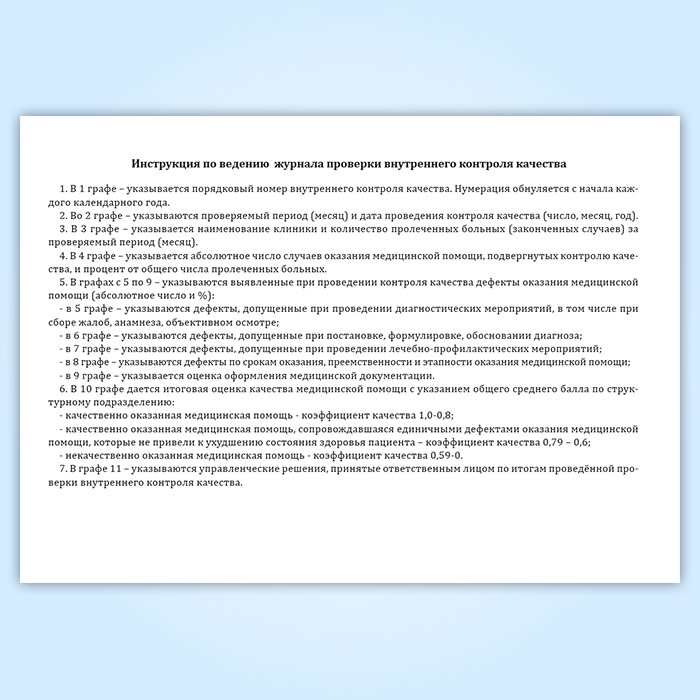 Инструкция по ведению журнала проверки внутреннего контроля качества

1. В 1 графе – указывается порядковый номер внутреннего контроля качества. Нумерация обнуляется с начала каждого календарного года.
2. Во 2 графе – указываются проверяемый период (месяц) и дата проведения контроля качества (число, месяц, год).
3. В 3 графе – указывается наименование клиники и количество пролеченных больных (законченных случаев) за проверяемый период (месяц).
4. В 4 графе – указывается абсолютное число случаев оказания медицинской помощи, подвергнутых контролю качества, и процент от общего числа пролеченных больных.
5. В графах с 5 по 9 – указываются выявленные при проведении контроля качества дефекты оказания медицинской помощи (абсолютное число и %):
- в 5 графе – указываются дефекты, допущенные при проведении диагностических мероприятий, в том числе при сборе жалоб, анамнеза, объективном осмотре;
- в 6 графе – указываются дефекты, допущенные при постановке, формулировке, обосновании диагноза;
- в 7 графе – указываются дефекты, допущенные при проведении лечебно-профилактических мероприятий;
- в 8 графе – указываются дефекты по срокам оказания, преемственности и этапности оказания медицинской помощи;
- в 9 графе – указывается оценка оформления медицинской документации.
6. В 10 графе дается итоговая оценка качества медицинской помощи с указанием общего среднего балла по структурному подразделению:
- качественно оказанная медицинская помощь - коэффициент качества 1,0-0,8;
- качественно оказанная медицинская помощь, сопровождавшаяся единичными дефектами оказания медицинской помощи, которые не привели к ухудшению состояния здоровья пациента – коэффициент качества 0,79 – 0,6;
- некачественно оказанная медицинская помощь - коэффициент качества 0,59-0.
7. В графе 11 – указываются управленческие решения, принятые ответственным лицом по итогам проведённой проверки внутреннего контроля качества.